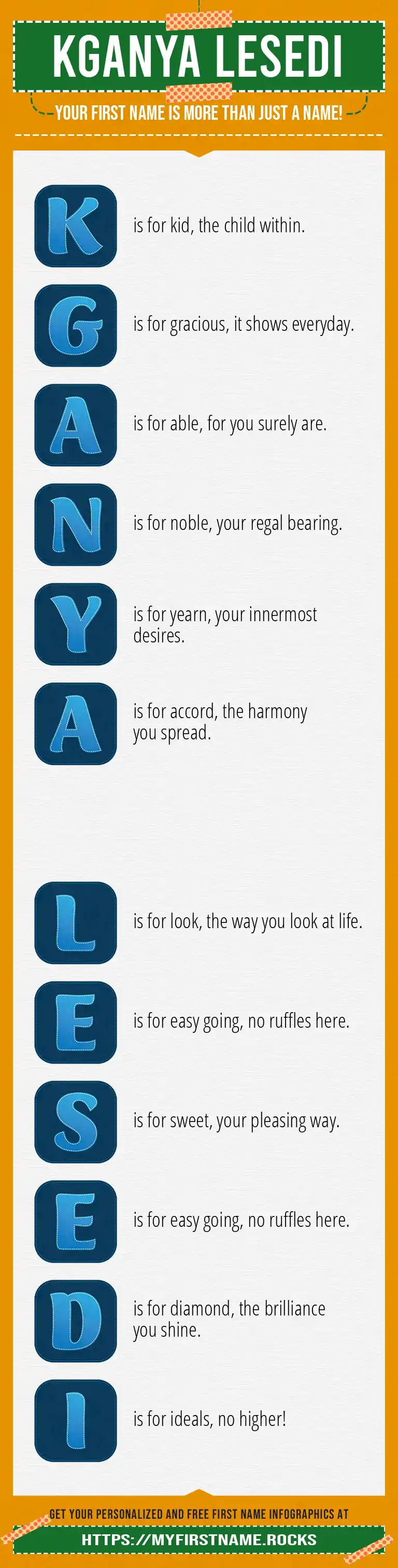 KGANYA LESEDI

YOUR FIRST NAME IS MORE THAN JUST A NAME!

K is for kid, the child within.

G is for gracious, it shows everyday.

A is for able, for you surely are.

N is for noble, your regal bearing.

Y is for yearn, your innermost desires.

A is for accord, the harmony you spread.

L is for look, the way you look at life.

E is for easy going, no ruffles here.

S is for sweet, your pleasing way.

E is for easy going, no ruffles here.

D is for diamond, the brilliance you shine.

I is for ideals, no higher!

GET YOUR PERSONALIZED AND FREE FIRST NAME INFOGRAPHICS AT

HTTPS://MYFIRSTNAME.ROCKS